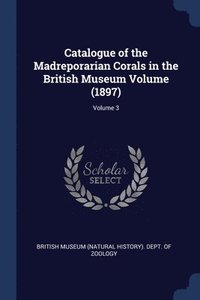 Catalogue of the Madreporarian Corals in the British Museum Volume (1897)

Volume 3

Scholar
SELECT

BRITISH MUSEUM (NATURAL HISTORY). DEPT. OF ZOOLOGY